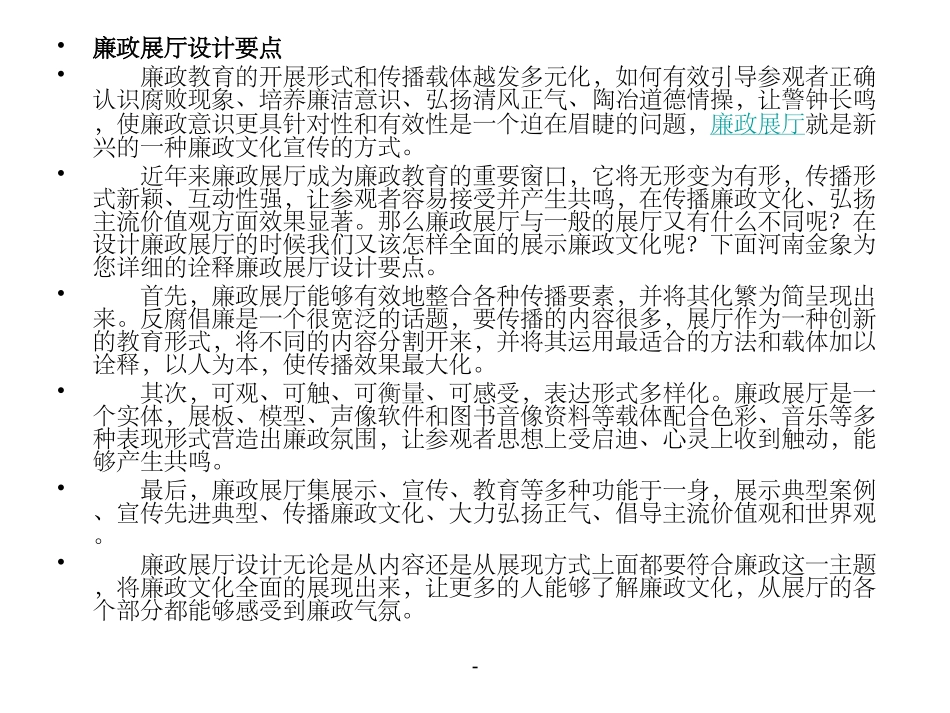 • 廉政展厅设计要点

• 廉政教育的开展形式和传播载体越发多元化，如何有效引导参观者正确认识腐败现象、培养廉洁意识、弘扬清风正气、陶冶道德情操，让警钟长鸣，使廉政意识更具针对性和有效性是一个迫在眉睫的问题，廉政展厅就是新兴的一种廉政文化宣传的方式。

• 近年来廉政展厅成为廉政教育的重要窗口，它将无形变为有形，传播形式新颖、互动性强，让参观者容易接受并产生共鸣，在传播廉政文化、弘扬主流价值观方面效果显著。那么廉政展厅与一般的展厅又有什么不同呢？在设计廉政展厅的时候我们又该怎样全面的展示廉政文化呢？下面河南金象为您详细的诠释廉政展厅设计要点。

• 首先，廉政展厅能够有效地整合各种传播要素，并将其化繁为简呈现出来。反腐倡廉是一个很宽泛的话题，要传播的内容很多，展厅作为一种创新的教育形式，将不同的内容分割开来，并将其运用最适合的方法和载体加以诠释，以人为本，使传播效果最大化。

• 其次，可观、可触、可衡量、可感受，表达形式多样化。廉政展厅是一个实体，展板、模型、声像软件和图书音像资料等载体配合色彩、音乐等多种表现形式营造出廉政氛围，让参观者思想上受启迪、心灵上收到触动，能够产生共鸣。

• 最后，廉政展厅集展示、宣传、教育等多种功能于一身，展示典型案例、宣传先进典型、传播廉政文化、大力弘扬正气、倡导主流价值观和世界观。

• 廉政展厅设计无论是从内容还是从展现方式上面都要符合廉政这一主题，将廉政文化全面的展现出来，让更多的人能够了解廉政文化，从展厅的各个部分都能够感受到廉政气氛。

-